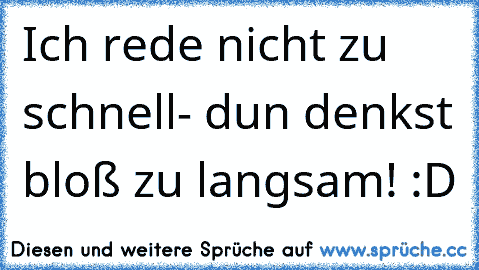 Ich rede nicht zu schnell- dun denkst bloß zu langsam! :D

Diesen und weitere Sprüche auf www.sprüche.cc